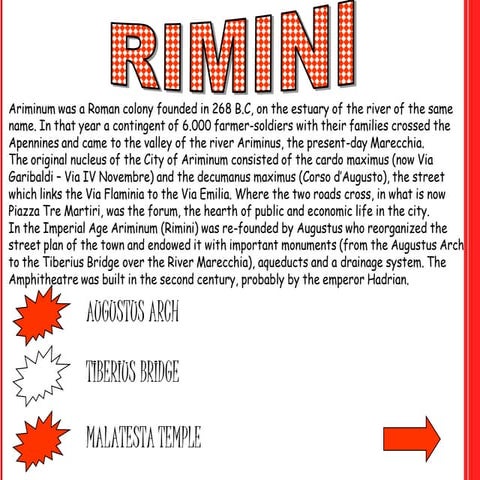 RIMINI

Ariminum was a Roman colony founded in 268 B.C, on the estuary of the river of the same name. In that year a contingent of 6.000 farmer-soldiers with their families crossed the Apennines and came to the valley of the river Ariminus, the present-day Marecchia.
The original nucleus of the City of Ariminum consisted of the cardo maximus (now Via Garibaldi – Via IV Novembre) and the decumanus maximus (Corso d'Augusto), the street which links the Via Flaminia to the Via Emilia. Where the two roads cross, in what is now Piazza Tre Martiri, was the forum, the hearth of public and economic life in the city.
In the Imperial Age Ariminum (Rimini) was re-founded by Augustus who reorganized the street plan of the town and endowed it with important monuments (from the Augustus Arch to the Tiberius Bridge over the River Marecchia), aqueducts and a drainage system. The Amphitheatre was built in the second century, probably by the emperor Hadrian.

AUGUSTUS ARCH

TIBERIUS BRIDGE

MALATESTA TEMPLE